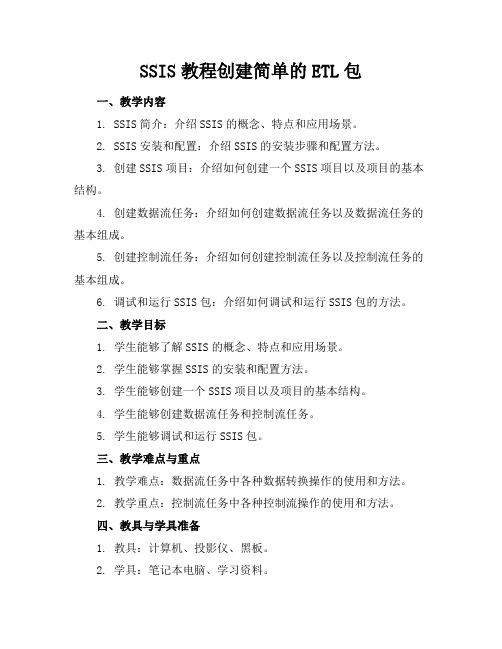 SSIS 教程创建简单的 ETL 包

一、教学内容

1. SSIS 简介：介绍 SSIS 的概念、特点和应用场景。

2. SSIS 安装和配置：介绍 SSIS 的安装步骤和配置方法。

3. 创建 SSIS 项目：介绍如何创建一个 SSIS 项目以及项目的基本结构。

4. 创建数据流任务：介绍如何创建数据流任务以及数据流任务的基本组成。

5. 创建控制流任务：介绍如何创建控制流任务以及控制流任务的基本组成。

6. 调试和运行 SSIS 包：介绍如何调试和运行 SSIS 包的方法。

二、教学目标

1. 学生能够了解 SSIS 的概念、特点和应用场景。

2. 学生能够掌握 SSIS 的安装和配置方法。

3. 学生能够创建一个 SSIS 项目以及项目的基本结构。

4. 学生能够创建数据流任务和控制流任务。

5. 学生能够调试和运行 SSIS 包。

三、教学难点与重点

1. 教学难点：数据流任务中各种数据转换操作的使用和方法。

2. 教学重点：控制流任务中各种控制流操作的使用和方法。

四、教具与学具准备

1. 教具：计算机、投影仪、黑板。

2. 学具：笔记本电脑、学习资料。